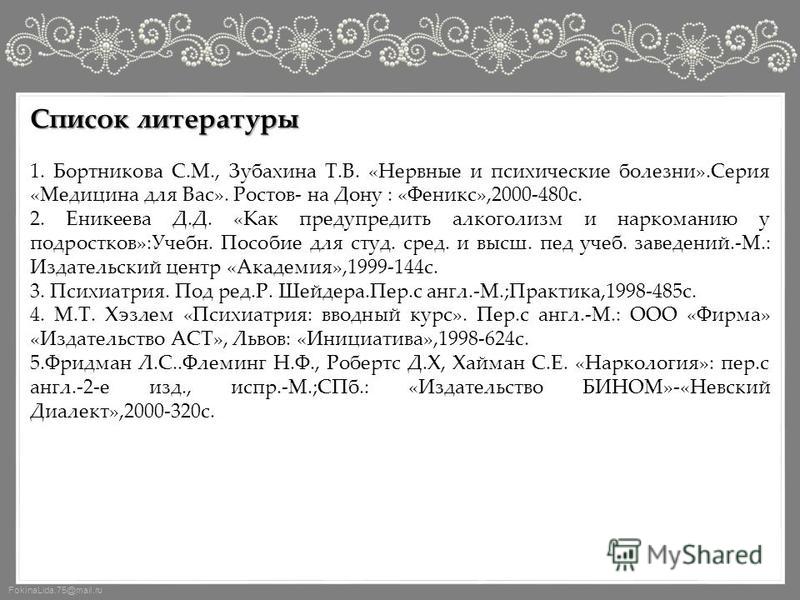 Список литературы

1. Бортникова С.М., Зубахина Т.В. «Нервные и психические болезни».Серия «Медицина для Вас». Ростов- на Дону : «Феникс»,2000-480с.
2. Еникеева Д.Д. «Как предупредить алкоголизм и наркоманию у подростков»:Учебн. Пособие для студ. сред. и высш. пед учеб. заведений.-М.: Издательский центр «Академия»,1999-144с.
3. Психиатрия. Под ред.Р. Шейдера.Пер.с англ.-М.;Практика,1998-485с.
4. М.Т. Хэзлем «Психиатрия: вводный курс». Пер.с англ.-М.: ООО «Фирма» «Издательство АСТ», Львов: «Инициатива»,1998-624с.
5.Фридман Л.С..Флеминг Н.Ф., Робертс Д.Х, Хайман С.Е. «Наркология»: пер.с англ.-2-е изд., испр.-М.;СПб.: «Издательство БИНОМ»-«Невский Диалект»,2000-320с.

MyShared

FokinaLida.75@mail.ru